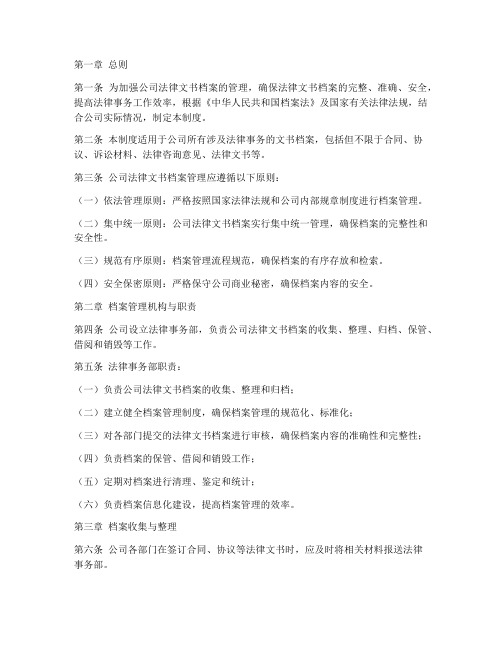 第一章 总则

第一条 为加强公司法律文书档案的管理，确保法律文书档案的完整、准确、安全，提高法律事务工作效率，根据《中华人民共和国档案法》及国家有关法律法规，结合公司实际情况，制定本制度。

第二条 本制度适用于公司所有涉及法律事务的文书档案，包括但不限于合同、协议、诉讼材料、法律咨询意见、法律文书等。

第三条 公司法律文书档案管理应遵循以下原则：

（一）依法管理原则：严格按照国家法律法规和公司内部规章制度进行档案管理。

（二）集中统一原则：公司法律文书档案实行集中统一管理，确保档案的完整性和安全性。

（三）规范有序原则：档案管理流程规范，确保档案的有序存放和检索。

（四）安全保密原则：严格保守公司商业秘密，确保档案内容的安全。

第二章 档案管理机构与职责

第四条 公司设立法律事务部，负责公司法律文书档案的收集、整理、归档、保管、借阅和销毁等工作。

第五条 法律事务部职责：

（一）负责公司法律文书档案的收集、整理和归档；

（二）建立健全档案管理制度，确保档案管理的规范化、标准化；

（三）对各部门提交的法律文书档案进行审核，确保档案内容的准确性和完整性；

（四）负责档案的保管、借阅和销毁工作；

（五）定期对档案进行清理、鉴定和统计；

（六）负责档案信息化建设，提高档案管理的效率。

第三章 档案收集与整理

第六条 公司各部门在签订合同、协议等法律文书时，应及时将相关材料报送法律事务部。